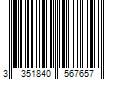 3 351840 567657